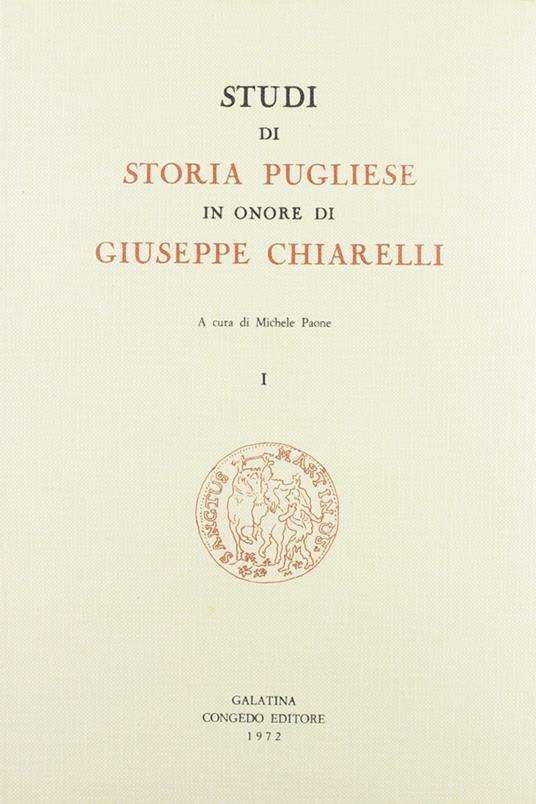 STUDI
DI
STORIA PUGLIESE
IN ONORE DI
GIUSEPPE CHIARELLI

A cura di Michele Paone

I

SANCTUS MARTINUS

GALATINA
CONGEDO EDITORE
1972